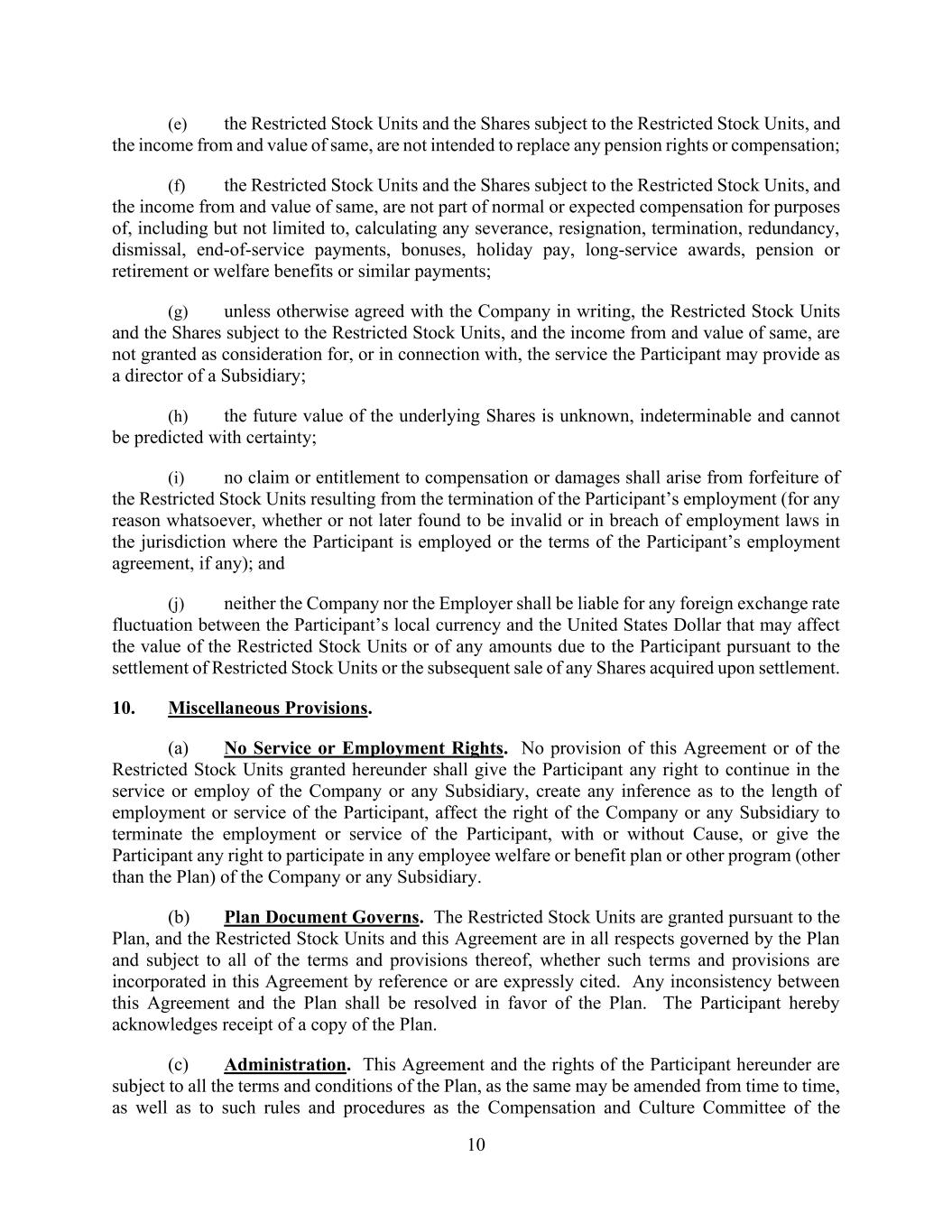 (e) the Restricted Stock Units and the Shares subject to the Restricted Stock Units, and the income from and value of same, are not intended to replace any pension rights or compensation;

(f) the Restricted Stock Units and the Shares subject to the Restricted Stock Units, and the income from and value of same, are not part of normal or expected compensation for purposes of, including but not limited to, calculating any severance, resignation, termination, redundancy, dismissal, end-of-service payments, bonuses, holiday pay, long-service awards, pension or retirement or welfare benefits or similar payments;

(g) unless otherwise agreed with the Company in writing, the Restricted Stock Units and the Shares subject to the Restricted Stock Units, and the income from and value of same, are not granted as consideration for, or in connection with, the service the Participant may provide as a director of a Subsidiary;

(h) the future value of the underlying Shares is unknown, indeterminable and cannot be predicted with certainty;

(i) no claim or entitlement to compensation or damages shall arise from forfeiture of the Restricted Stock Units resulting from the termination of the Participant's employment (for any reason whatsoever, whether or not later found to be invalid or in breach of employment laws in the jurisdiction where the Participant is employed or the terms of the Participant's employment agreement, if any); and

(j) neither the Company nor the Employer shall be liable for any foreign exchange rate fluctuation between the Participant's local currency and the United States Dollar that may affect the value of the Restricted Stock Units or of any amounts due to the Participant pursuant to the settlement of Restricted Stock Units or the subsequent sale of any Shares acquired upon settlement.

10. Miscellaneous Provisions.

(a) No Service or Employment Rights. No provision of this Agreement or of the Restricted Stock Units granted hereunder shall give the Participant any right to continue in the service or employ of the Company or any Subsidiary, create any inference as to the length of employment or service of the Participant, affect the right of the Company or any Subsidiary to terminate the employment or service of the Participant, with or without Cause, or give the Participant any right to participate in any employee welfare or benefit plan or other program (other than the Plan) of the Company or any Subsidiary.

(b) Plan Document Governs. The Restricted Stock Units are granted pursuant to the Plan, and the Restricted Stock Units and this Agreement are in all respects governed by the Plan and subject to all of the terms and provisions thereof, whether such terms and provisions are incorporated in this Agreement by reference or are expressly cited. Any inconsistency between this Agreement and the Plan shall be resolved in favor of the Plan. The Participant hereby acknowledges receipt of a copy of the Plan.

(c) Administration. This Agreement and the rights of the Participant hereunder are subject to all the terms and conditions of the Plan, as the same may be amended from time to time, as well as to such rules and procedures as the Compensation and Culture Committee of the

10